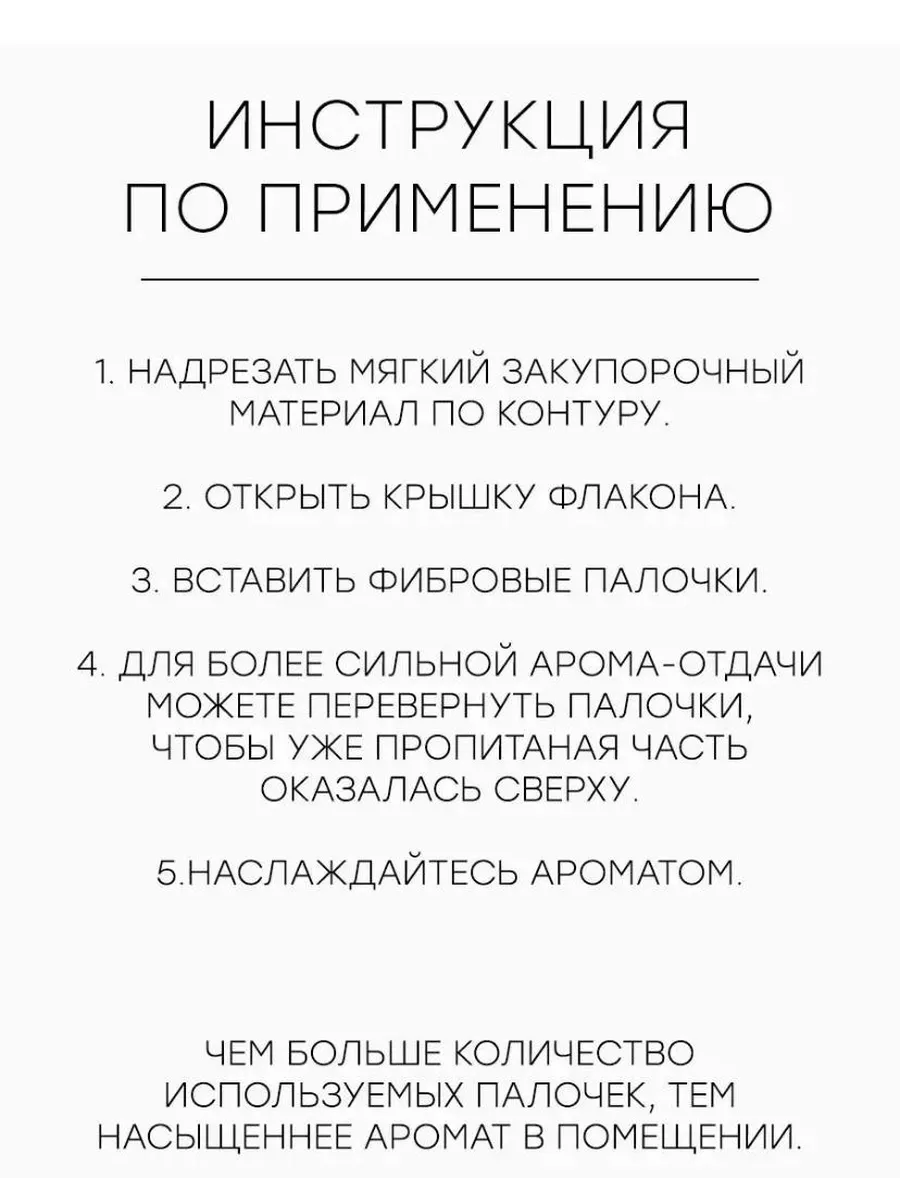 ИНСТРУКЦИЯ ПО ПРИМЕНЕНИЮ

1. НАДРЕЗАТЬ МЯГКИЙ ЗАКУПОРОЧНЫЙ МАТЕРИАЛ ПО КОНТУРУ.

2. ОТКРЫТЬ КРЫШКУ ФЛАКОНА.

3. ВСТАВИТЬ ФИБРОВЫЕ ПАЛОЧКИ.

4. ДЛЯ БОЛЕЕ СИЛЬНОЙ АРОМА-ОТДАЧИ МОЖЕТЕ ПЕРЕВЕРНУТЬ ПАЛОЧКИ, ЧТОБЫ УЖЕ ПРОПИТАНАЯ ЧАСТЬ ОКАЗАЛАСЬ СВЕРХУ.

5.НАСЛАЖДАЙТЕСЬ АРОМАТОМ.

ЧЕМ БОЛЬШЕ КОЛИЧЕСТВО ИСПОЛЬЗУЕМЫХ ПАЛОЧЕК, ТЕМ НАСЫЩЕННЕЕ АРОМАТ В ПОМЕЩЕНИИ.